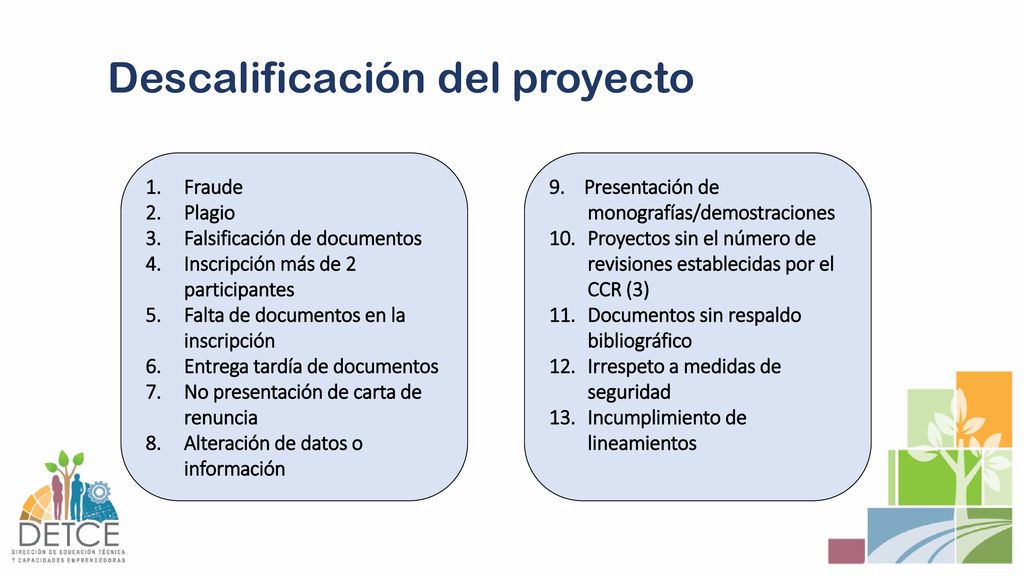 Descalificación del proyecto

1. Fraude
2. Plagio
3. Falsificación de documentos
4. Inscripción más de 2 participantes
5. Falta de documentos en la inscripción
6. Entrega tardía de documentos
7. No presentación de carta de renuncia
8. Alteración de datos o información

9. Presentación de monografías/demostraciones
10. Proyectos sin el número de revisiones establecidas por el CCR (3)
11. Documentos sin respaldo bibliográfico
12. Irrespeto a medidas de seguridad
13. Incumplimiento de lineamientos

DETCE
DIRECCIÓN DE EDUCACIÓN TÉCNICA Y CAPACIDADES EMPRENDEDORAS